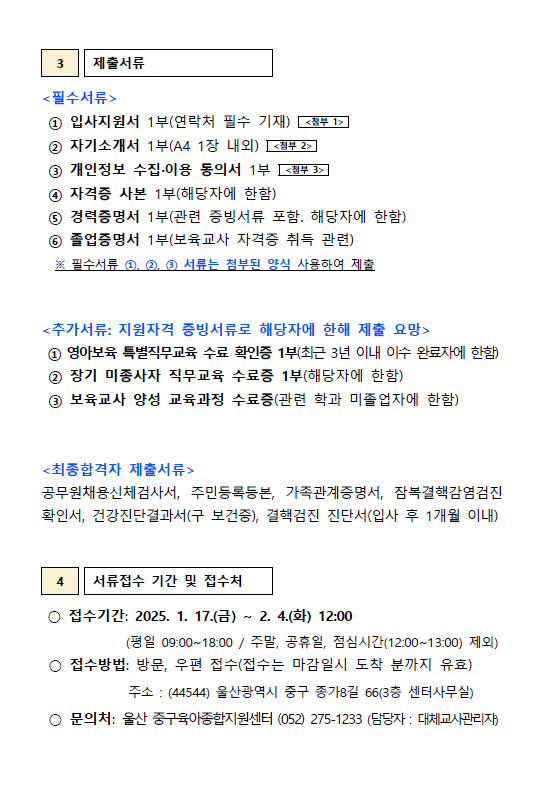 3 제출서류

<필수서류>

① 입사지원서 1부(연락처 필수 기재) <첨부 1>

② 자기소개서 1부(A4 1장 내외) <첨부 2>

③ 개인정보 수집·이용 동의서 1부 <첨부 3>

④ 자격증 사본 1부(해당자에 한함)

⑤ 경력증명서 1부(관련 증빙서류 포함. 해당자에 한함)

⑥ 졸업증명서 1부(보육교사 자격증 취득 관련)

※ 필수서류 ①, ②, ③ 서류는 첨부된 양식 사용하여 제출

<추가서류: 지원자격 증빙서류로 해당자에 한해 제출 요망>

① 영아보육 특별직무교육 수료 확인증 1부(최근 3년 이내 이수 완료자에 한함)

② 장기 미종사자 직무교육 수료증 1부(해당자에 한함)

③ 보육교사 양성 교육과정 수료증(관련 학과 미졸업자에 한함)

<최종합격자 제출서류>

공무원채용신체검사서, 주민등록등본, 가족관계증명서, 잠복결핵감염검진 확인서, 건강진단결과서(구 보건증), 결핵검진 진단서(입사 후 1개월 이내)

4 서류접수 기간 및 접수처

○ 접수기간: 2025. 1. 17.(금) ~ 2. 4.(화) 12:00

(평일 09:00~18:00 / 주말, 공휴일, 점심시간(12:00~13:00) 제외)

○ 접수방법: 방문, 우편 접수(접수는 마감일시 도착 분까지 유효)

주소 : (44544) 울산광역시 중구 종가8길 66(3층 센터사무실)

○ 문의처: 울산 중구육아종합지원센터 (052) 275-1233 (담당자 : 대체교사관리자)